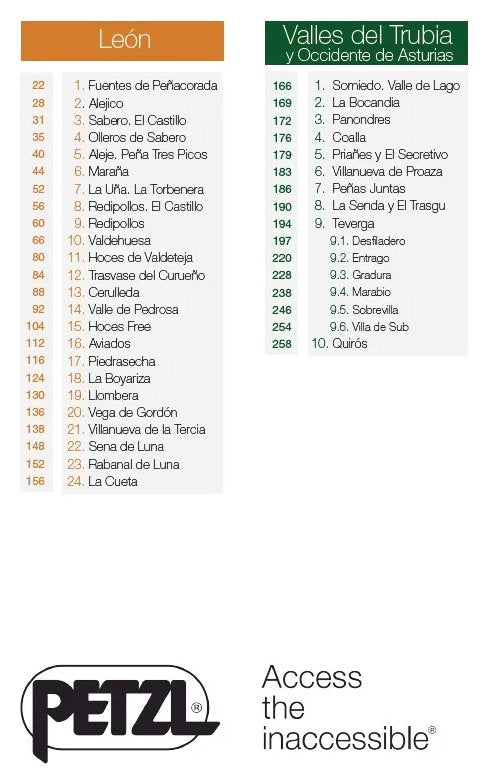 León

| | |
|---|---|
| 22 | 1. Fuentes de Peñacorada |
| 28 | 2. Alejico |
| 31 | 3. Sabero. El Castillo |
| 35 | 4. Olleros de Sabero |
| 40 | 5. Aleje. Peña Tres Picos |
| 44 | 6. Maraña |
| 52 | 7. La Uña. La Torbenera |
| 56 | 8. Redipollos. El Castillo |
| 60 | 9. Redipollos |
| 66 | 10. Valdehuesa |
| 80 | 11. Hoces de Valdeteja |
| 84 | 12. Trasvase del Curueño |
| 88 | 13. Cerulleda |
| 92 | 14. Valle de Pedrosa |
| 104 | 15. Hoces Free |
| 112 | 16. Aviados |
| 116 | 17. Piedrasecha |
| 124 | 18. La Boyariza |
| 130 | 19. Llombera |
| 136 | 20. Vega de Gordón |
| 138 | 21. Villanueva de la Tercia |
| 148 | 22. Sena de Luna |
| 152 | 23. Rabanal de Luna |
| 156 | 24. La Cueta |

Valles del Trubia y Occidente de Asturias

| | |
|---|---|
| 166 | 1. Somiedo. Valle de Lago |
| 169 | 2. La Bocandia |
| 172 | 3. Panondres |
| 176 | 4. Coalla |
| 179 | 5. Priañes y El Secretivo |
| 183 | 6. Villanueva de Proaza |
| 186 | 7. Peñas Juntas |
| 190 | 8. La Senda y El Trasgu |
| 194 | 9. Teverga |
| 197 | 9.1. Desfiladero |
| 220 | 9.2. Entrago |
| 228 | 9.3. Gradura |
| 238 | 9.4. Marabio |
| 246 | 9.5. Sobrevilla |
| 254 | 9.6. Villa de Sub |
| 258 | 10. Quirós |

PETZL®

Access the inaccessible®